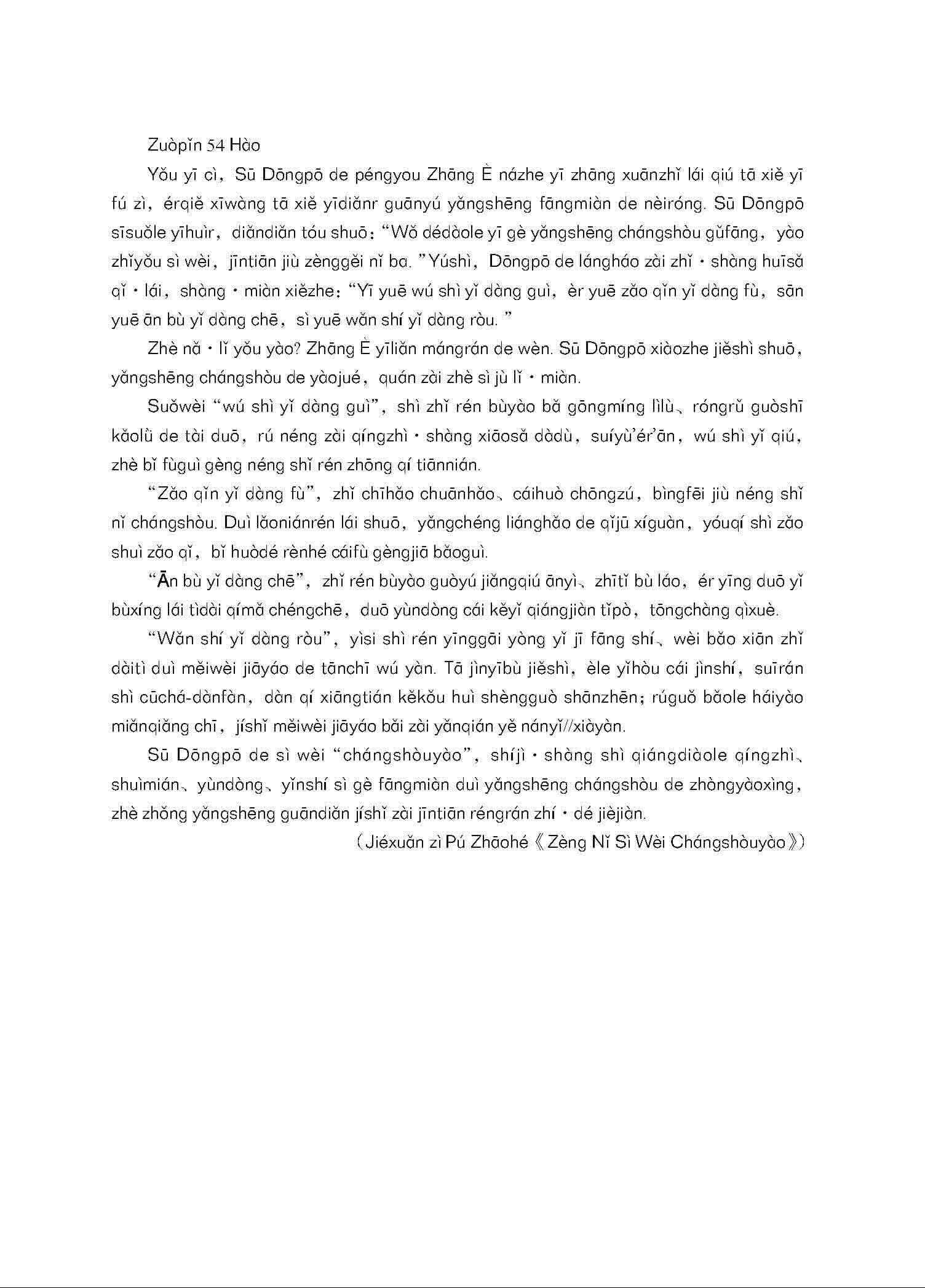 Zuòpǐn 54 Hào

Yǒu yī cì, Sū Dōngpō de péngyou Zhāng È názhe yī zhāng xuānzhǐ lái qiú tā xiě yī fú zì, érqiě xīwàng tā xiě yīdiǎnr guānyú yǎngshēng fāngmiàn de nèiróng. Sū Dōngpō sīsuǒle yīhuìr, diǎndiǎn tóu shuō: “Wǒ dédàole yī gè yǎngshēng chángshòu gǔfāng, yào zhǐyǒu sì wèi, jīntiān jiù zènggěi nǐ ba. ”Yúshì, Dōngpō de lángháo zài zhǐ · shàng huīsǎ qǐ · lái, shàng · miàn xiězhe: “Yī yuē wú shì yǐ dàng guì, èr yuē zǎo qǐn yǐ dàng fù, sān yuē ān bù yǐ dàng chē, sì yuē wǎn shí yǐ dàng ròu. ”

Zhè nǎ · lǐ yǒu yào? Zhāng È yīliǎn mángrán de wèn. Sū Dōngpō xiàozhe jiěshì shuō, yǎngshēng chángshòu de yàojué, quán zài zhè sì jù lǐ · miàn.

Suǒwèi “wú shì yǐ dàng guì”, shì zhǐ rén bùyào bǎ gōngmíng lìlù、róngrǔ guòshī kǎolǜ de tài duō, rú néng zài qíngzhì · shàng xiāosǎ dàdù, suíyù'ér'ān, wú shì yǐ qiú, zhè bǐ fùguì gèng néng shǐ rén zhōng qí tiānnián.

“Zǎo qǐn yǐ dàng fù”, zhǐ chīhǎo chuānhǎo、cáihuò chōngzú, bìngfēi jiù néng shǐ nǐ chángshòu. Duì lǎoniánrén lái shuō, yǎngchéng liánghǎo de qǐjū xíguàn, yóuqí shì zǎo shuì zǎo qǐ, bǐ huòdé rènhé cáifù gèngjiā bǎoguì.

“Ān bù yǐ dàng chē”, zhǐ rén bùyào guòyú jiǎngqiú ānyì、zhītǐ bù láo, ér yīng duō yǐ bùxíng lái tìdài qímǎ chéngchē, duō yùndòng cái kěyǐ qiángjiàn tǐpò, tōngchàng qìxuè.

“Wǎn shí yǐ dàng ròu”, yìsi shì rén yīnggāi yòng yǐ jī fāng shí、wèi bǎo xiān zhǐ dàitì duì měiwèi jiāyáo de tānchī wú yàn. Tā jìnyībù jiěshì, èle yǐhòu cái jìnshí, suīrán shì cūchá-dànfàn, dàn qí xiāngtián kěkǒu huì shèngguò shānzhēn; rúguǒ bǎole háiyào miǎnqiǎng chī, jíshǐ měiwèi jiāyáo bǎi zài yǎnqián yě nányǐ//xiàyàn.

Sū Dōngpō de sì wèi “chángshòuyào”, shíjì · shàng shì qiángdiàole qíngzhì、shuìmián、yùndòng、yǐnshí sì gè fāngmiàn duì yǎngshēng chángshòu de zhòngyàoxìng, zhè zhǒng yǎngshēng guāndiǎn jíshǐ zài jīntiān réngrán zhí · dé jièjiàn.

(Jiéxuǎn zì Pú Zhāohé《Zèng Nǐ Sì Wèi Chángshòuyào》)